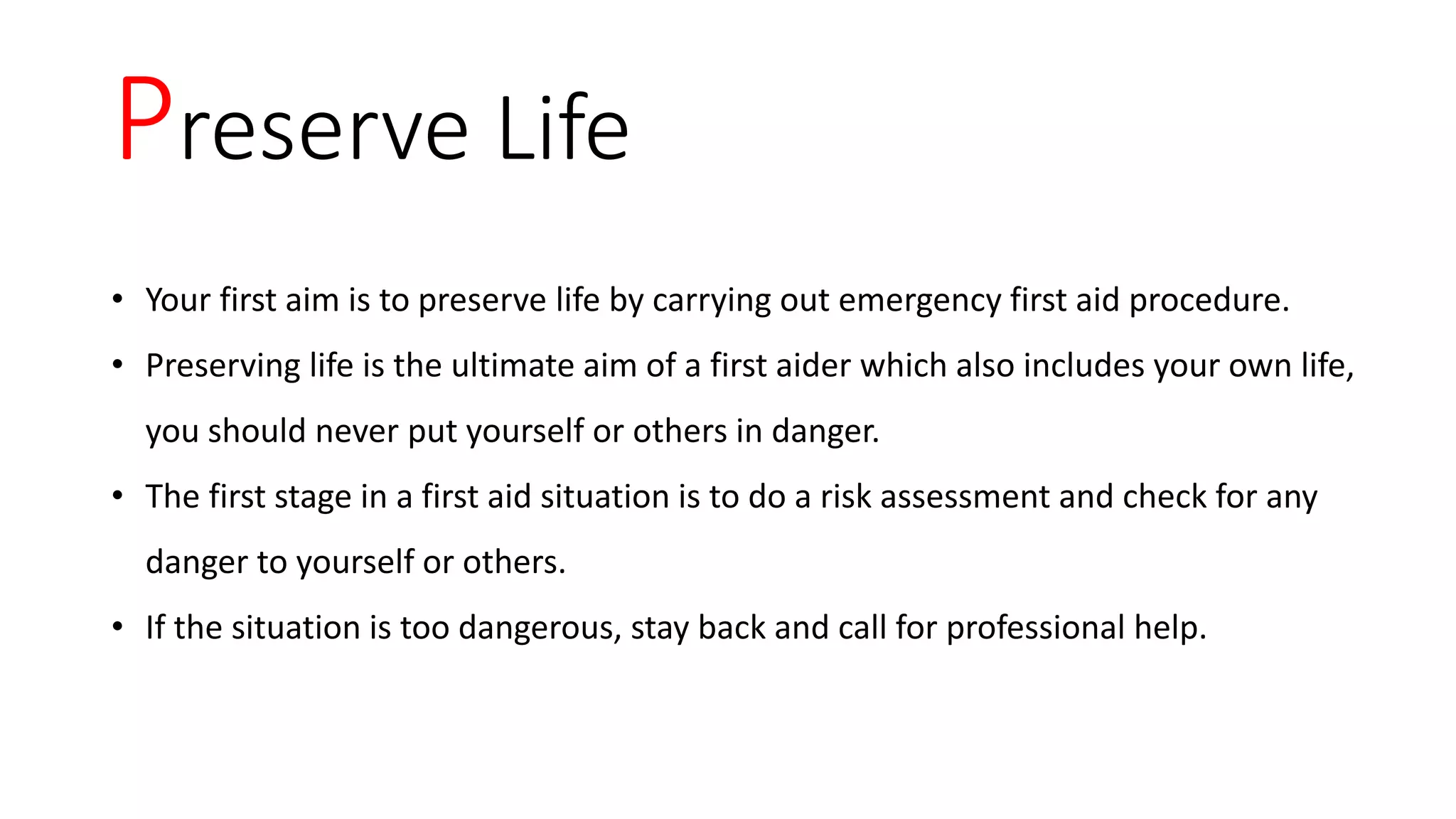 Preserve Life

• Your first aim is to preserve life by carrying out emergency first aid procedure.

• Preserving life is the ultimate aim of a first aider which also includes your own life, you should never put yourself or others in danger.

• The first stage in a first aid situation is to do a risk assessment and check for any danger to yourself or others.

• If the situation is too dangerous, stay back and call for professional help.